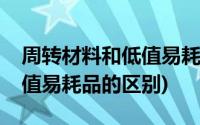 周转材料和低值易耗
值易耗品的区别)